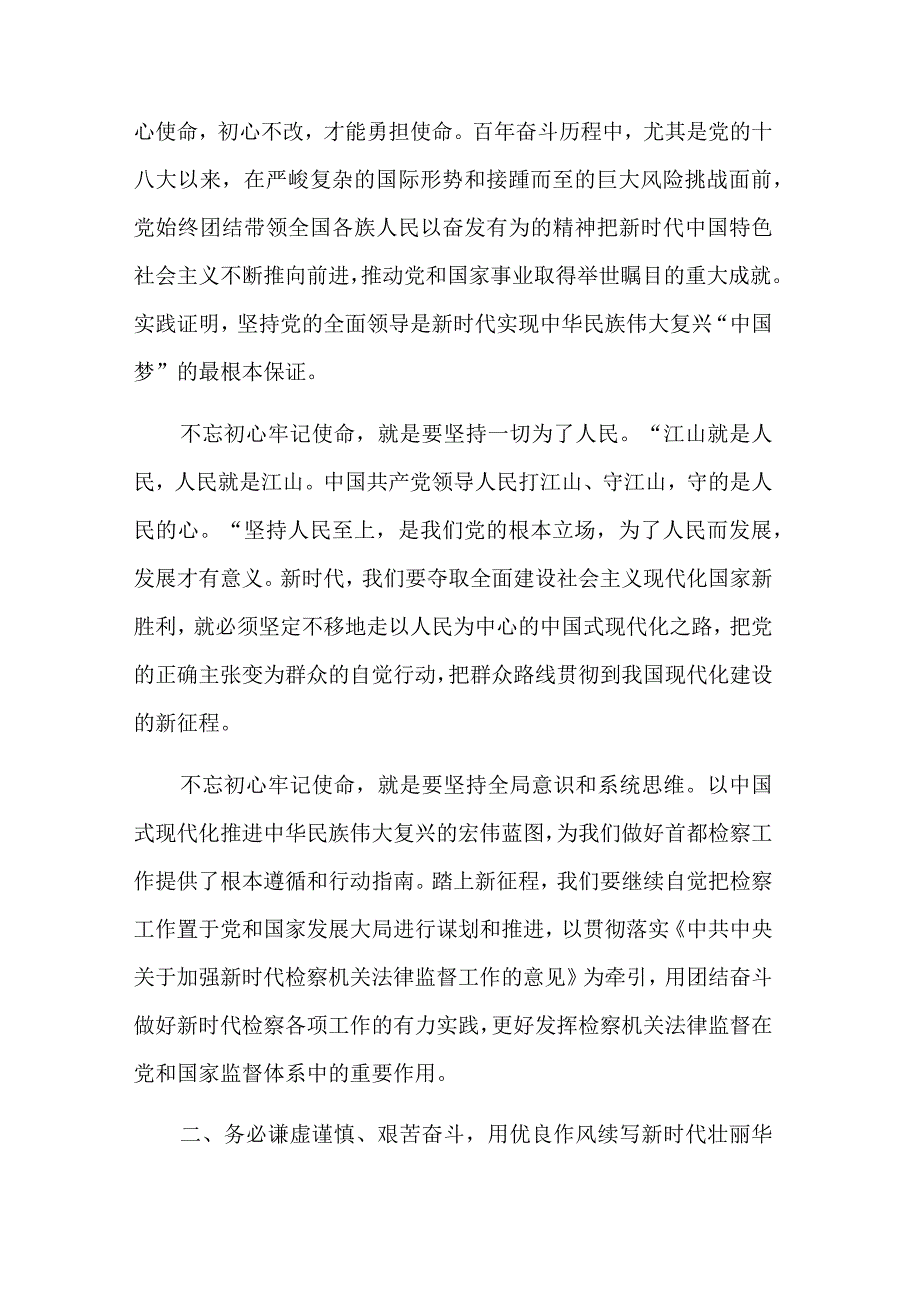 心使命，初心不改，才能勇担使命。百年奋斗历程中，尤其是党的十八大以来，在严峻复杂的国际形势和接踵而至的巨大风险挑战面前，党始终团结带领全国各族人民以奋发有为的精神把新时代中国特色社会主义不断推向前进，推动党和国家事业取得举世瞩目的重大成就。实践证明，坚持党的全面领导是新时代实现中华民族伟大复兴“中国梦”的最根本保证。

不忘初心牢记使命，就是要坚持一切为了人民。“江山就是人民，人民就是江山。中国共产党领导人民打江山、守江山，守的是人民的心。“坚持人民至上，是我们党的根本立场，为了人民而发展，发展才有意义。新时代，我们要夺取全面建设社会主义现代化国家新胜利，就必须坚定不移地走以人民为中心的中国式现代化之路，把党的正确主张变为群众的自觉行动，把群众路线贯彻到我国现代化建设的新征程。

不忘初心牢记使命，就是要坚持全局意识和系统思维。以中国式现代化推进中华民族伟大复兴的宏伟蓝图，为我们做好首都检察工作提供了根本遵循和行动指南。踏上新征程，我们要继续自觉把检察工作置于党和国家发展大局进行谋划和推进，以贯彻落实《中共中央关于加强新时代检察机关法律监督工作的意见》为牵引，用团结奋斗做好新时代检察各项工作的有力实践，更好发挥检察机关法律监督在党和国家监督体系中的重要作用。

二、务必谦虚谨慎、艰苦奋斗，用优良作风续写新时代壮丽华